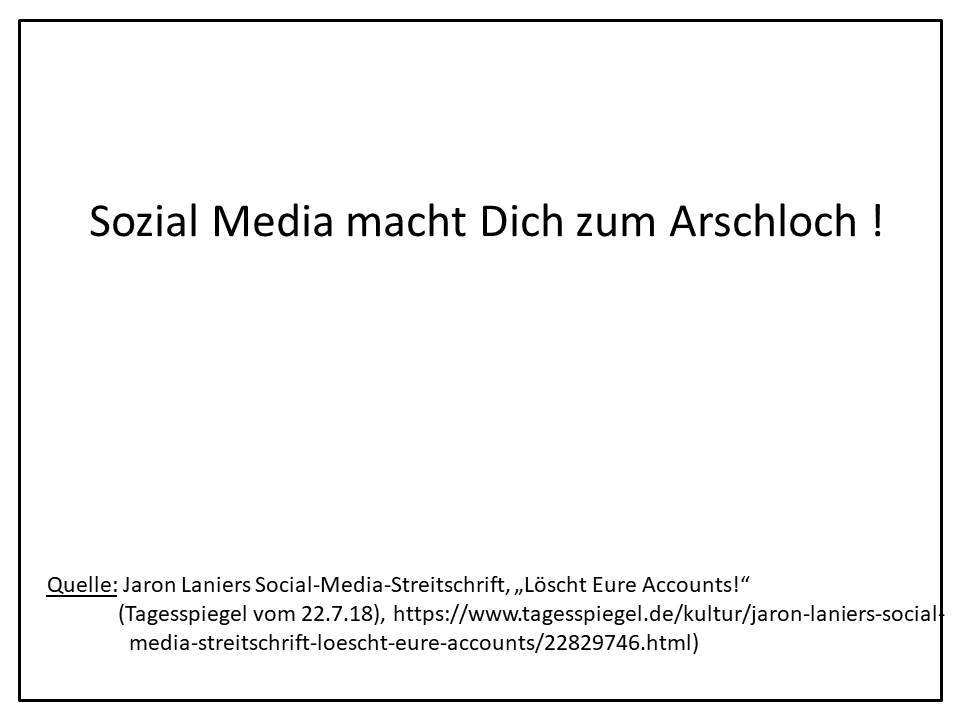 Sozial Media macht Dich zum Arschloch !

Quelle: Jaron Laniers Social-Media-Streitschrift, „Löscht Eure Accounts!“ (Tagesspiegel vom 22.7.18), https://www.tagesspiegel.de/kultur/jaron-laniers-social-media-streitschrift-loescht-eure-accounts/22829746.html)